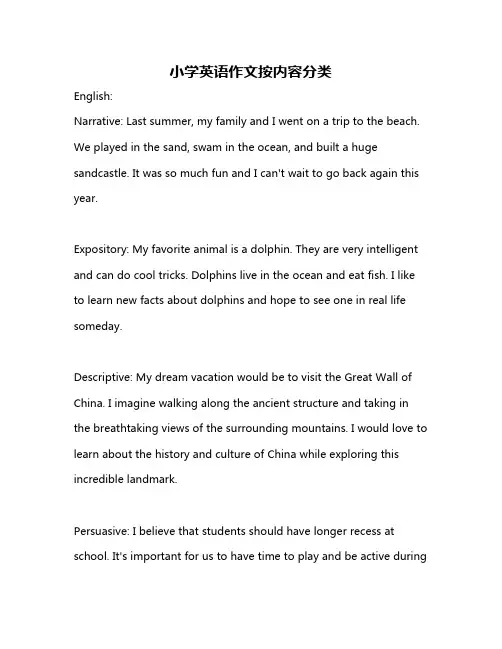 小学英语作文按内容分类

English:

Narrative: Last summer, my family and I went on a trip to the beach. We played in the sand, swam in the ocean, and built a huge sandcastle. It was so much fun and I can't wait to go back again this year.

Expository: My favorite animal is a dolphin. They are very intelligent and can do cool tricks. Dolphins live in the ocean and eat fish. I like to learn new facts about dolphins and hope to see one in real life someday.

Descriptive: My dream vacation would be to visit the Great Wall of China. I imagine walking along the ancient structure and taking in the breathtaking views of the surrounding mountains. I would love to learn about the history and culture of China while exploring this incredible landmark.

Persuasive: I believe that students should have longer recess at school. It's important for us to have time to play and be active during